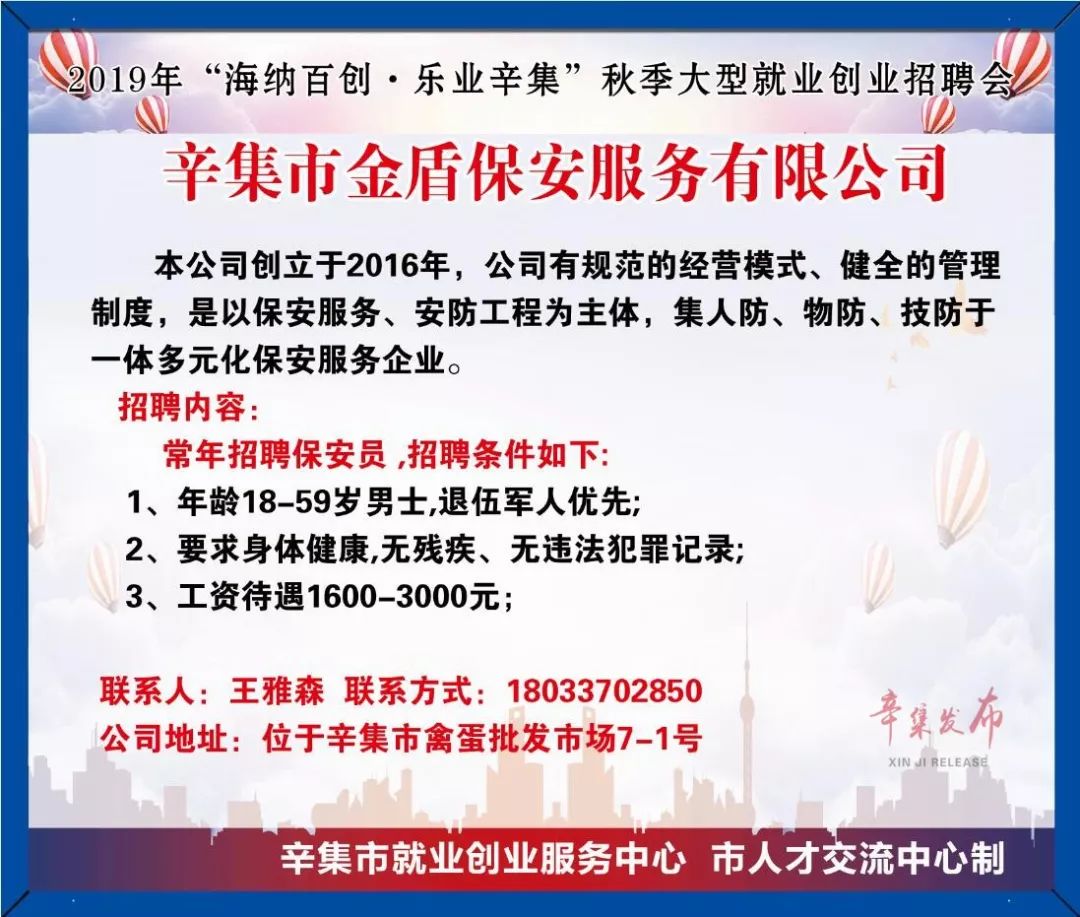 2019年“海纳百创·乐业辛集”秋季大型就业创业招聘会

辛集市金盾保安服务有限公司

本公司创立于2016年，公司有规范的经营模式、健全的管理制度，是以保安服务、安防工程为主体，集人防、物防、技防于一体多元化保安服务企业。

招聘内容：

常年招聘保安员 ,招聘条件如下:

1、年龄18-59岁男士,退伍军人优先;

2、要求身体健康,无残疾、无违法犯罪记录;

3、工资待遇1600-3000元；

联系人：王雅森 联系方式：18033702850

公司地址：位于辛集市禽蛋批发市场7-1号

辛集发布
XIN JI RELEASE

辛集市就业创业服务中心 市人才交流中心制